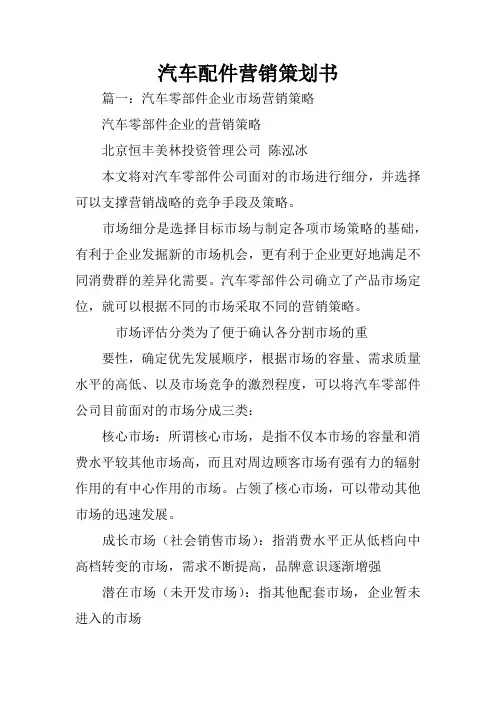 汽车配件营销策划书

篇一：汽车零部件企业市场营销策略

汽车零部件企业的营销策略

北京恒丰美林投资管理公司 陈泓冰

本文将对汽车零部件公司面对的市场进行细分，并选择可以支撑营销战略的竞争手段及策略。

市场细分是选择目标市场与制定各项市场策略的基础，有利于企业发掘新的市场机会，更有利于企业更好地满足不同消费群的差异化需要。汽车零部件公司确立了产品市场定位，就可以根据不同的市场采取不同的营销策略。

市场评估分类为了便于确认各分割市场的重

要性，确定优先发展顺序，根据市场的容量、需求质量水平的高低、以及市场竞争的激烈程度，可以将汽车零部件公司目前面对的市场分成三类：

核心市场：所谓核心市场，是指不仅本市场的容量和消费水平较其他市场高，而且对周边顾客市场有强有力的辐射作用的有中心作用的市场。占领了核心市场，可以带动其他市场的迅速发展。

成长市场（社会销售市场）：指消费水平正从低档向中高档转变的市场，需求不断提高，品牌意识逐渐增强

潜在市场（未开发市场）：指其他配套市场，企业暂未进入的市场